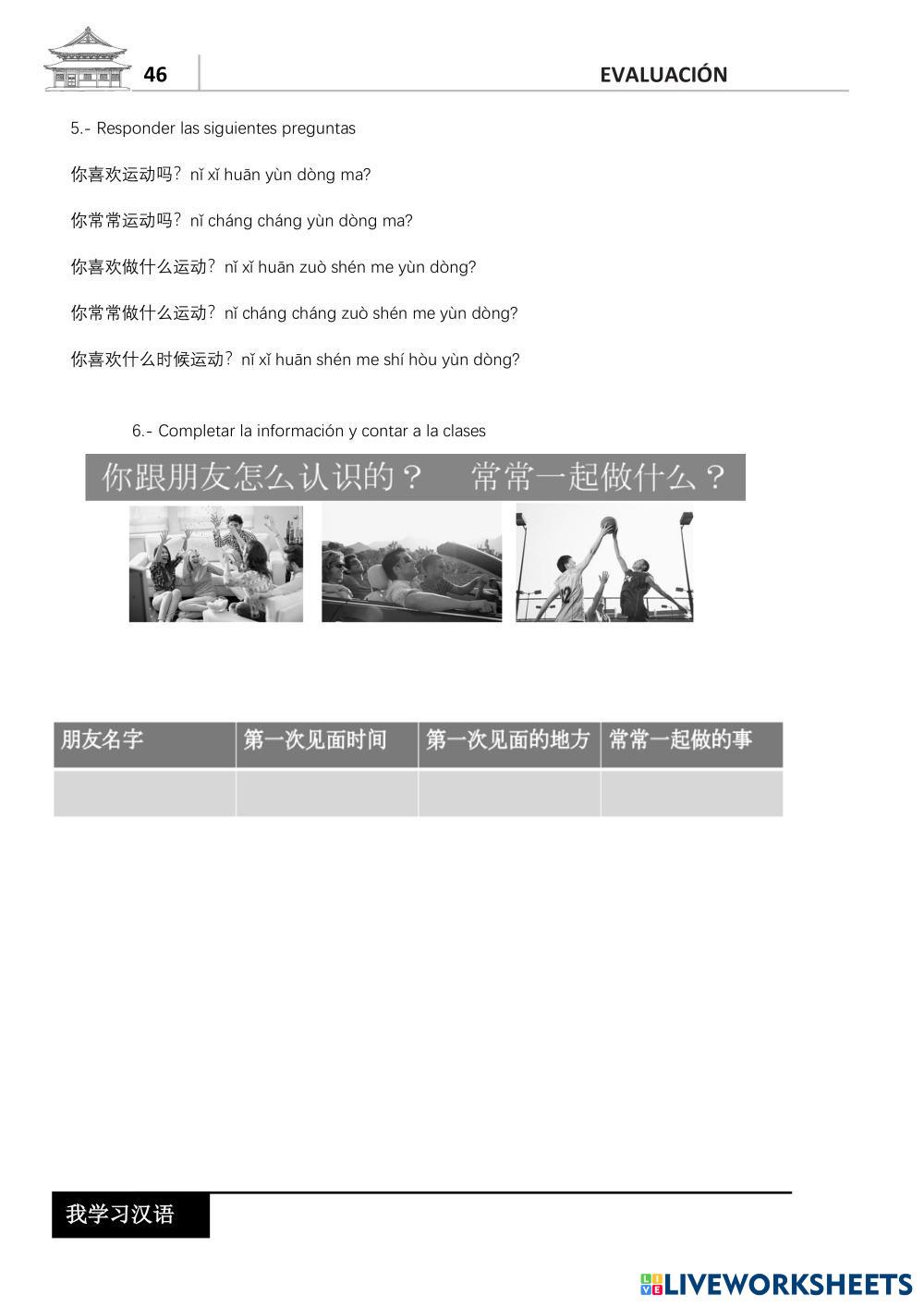 46

EVALUACIÓN

5.- Responder las siguientes preguntas

你喜欢运动吗？nǐ xǐ huān yùn dòng ma?

你常常运动吗？nǐ cháng cháng yùn dòng ma?

你喜欢做什么运动？nǐ xǐ huān zuò shén me yùn dòng?

你常常做什么运动？nǐ cháng cháng zuò shén me yùn dòng?

你喜欢什么时候运动？nǐ xǐ huān shén me shí hòu yùn dòng?

6.- Completar la información y contar a la clases

你跟朋友怎么认识的？ 常常一起做什么？

| 朋友名字 | 第一次见面时间 | 第一次见面的地方 | 常常一起做的事 |
|---|---|---|---|
| | | | |

我学习汉语

LIVEWORKSHEETS